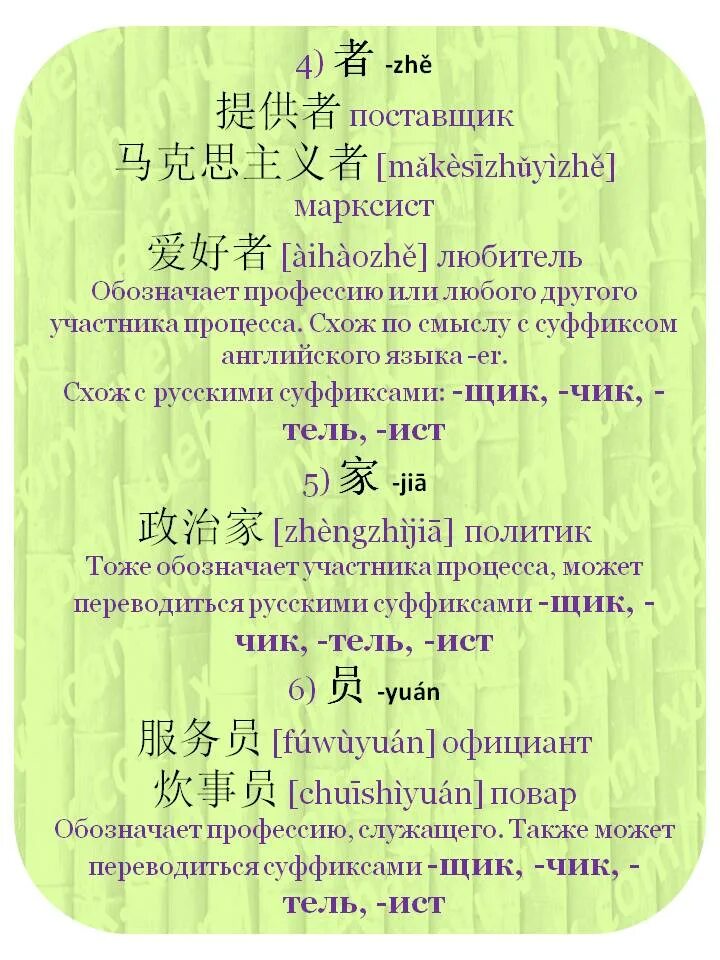 4) 者 -zhě

提供者 поставщик

马克思主义者 [mǎkèsīzhǔyìzhě] марксист

爱好者 [àihàozhě] любитель

Обозначает профессию или любого другого участника процесса. Схож по смыслу с суффиксом английского языка -er.

Схож с русскими суффиксами: -щик, -чик, -тель, -ист

5) 家 -jiā

政治家 [zhèngzhìjiā] политик

Тоже обозначает участника процесса, может переводиться русскими суффиксами -щик, -чик, -тель, -ист

6) 员 -yuán

服务员 [fúwùyuán] официант

炊事员 [chuīshìyuán] повар

Обозначает профессию, служащего. Также может переводиться суффиксами -щик, -чик, -тель, -ист